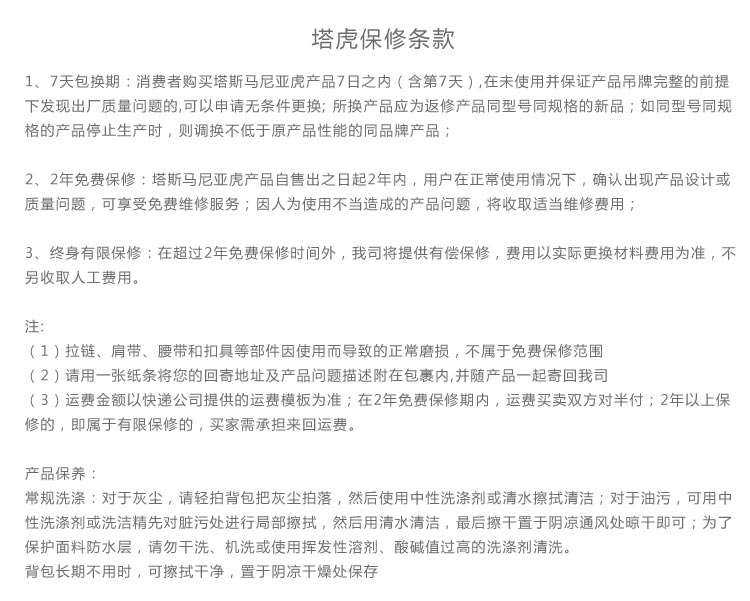 塔虎保修条款

1、7天包换期：消费者购买塔斯马尼亚虎产品7日之内（含第7天）,在未使用并保证产品吊牌完整的前提下发现出厂质量问题的,可以申请无条件更换; 所换产品应为返修产品同型号同规格的新品；如同型号同规格的产品停止生产时，则调换不低于原产品性能的同品牌产品；

2、2年免费保修：塔斯马尼亚虎产品自售出之日起2年内，用户在正常使用情况下，确认出现产品设计或质量问题，可享受免费维修服务；因人为使用不当造成的产品问题，将收取适当维修费用；

3、终身有限保修：在超过2年免费保修时间外，我司将提供有偿保修，费用以实际更换材料费用为准，不另收取人工费用。

注:
（1）拉链、肩带、腰带和扣具等部件因使用而导致的正常磨损，不属于免费保修范围
（2）请用一张纸条将您的回寄地址及产品问题描述附在包裹内,并随产品一起寄回我司
（3）运费金额以快递公司提供的运费模板为准；在2年免费保修期内，运费买卖双方对半付；2年以上保修的，即属于有限保修的，买家需承担来回运费。

产品保养：
常规洗涤：对于灰尘，请轻拍背包把灰尘拍落，然后使用中性洗涤剂或清水擦拭清洁；对于油污，可用中性洗涤剂或洗洁精先对脏污处进行局部擦拭，然后用清水清洁，最后擦干置于阴凉通风处晾干即可；为了保护面料防水层，请勿干洗、机洗或使用挥发性溶剂、酸碱值过高的洗涤剂清洗。
背包长期不用时，可擦拭干净，置于阴凉干燥处保存